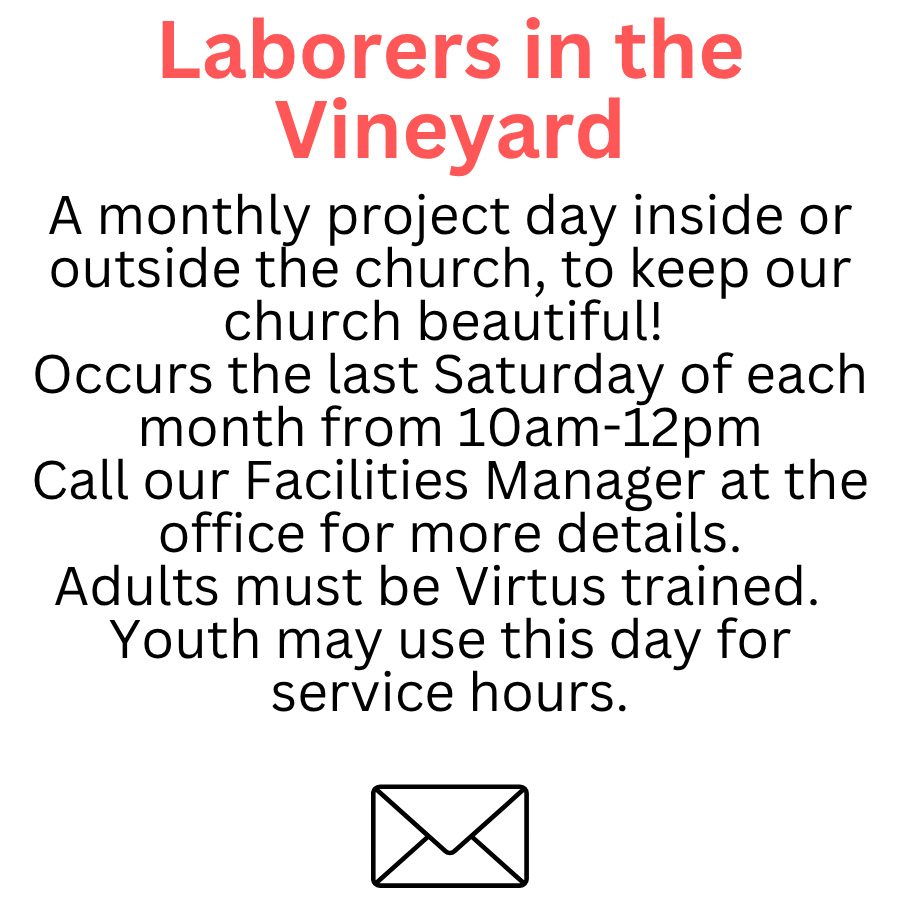 Laborers in the Vineyard

A monthly project day inside or outside the church, to keep our church beautiful!

Occurs the last Saturday of each month from 10am-12pm

Call our Facilities Manager at the office for more details.

Adults must be Virtus trained.

Youth may use this day for service hours.